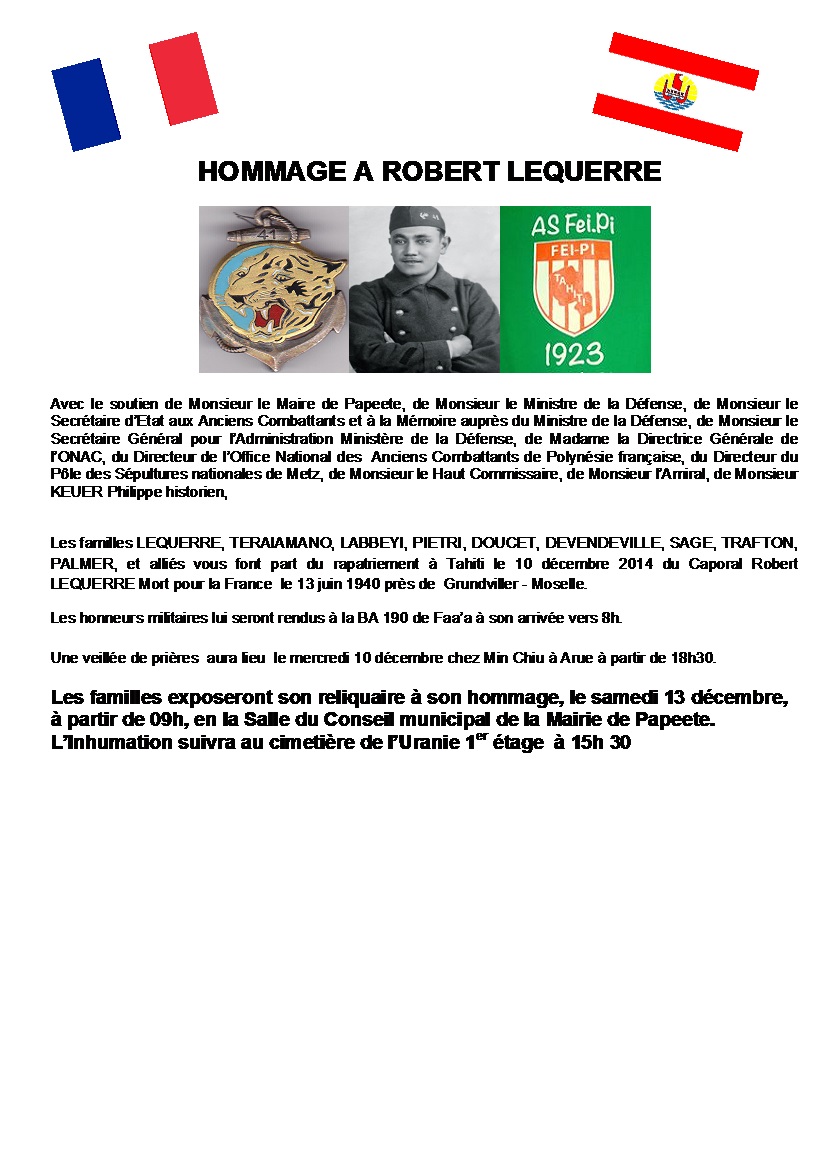 HOMMAGE A ROBERT LEQUERRE

41

AS Fei.Pi

FEI-PI

TAHITI

1923

Avec le soutien de Monsieur le Maire de Papeete, de Monsieur le Ministre de la Défense, de Monsieur le Secrétaire d'Etat aux Anciens Combattants et à la Mémoire auprès du Ministre de la Défense, de Monsieur le Secrétaire Général pour l'Administration Ministère de la Défense, de Madame la Directrice Générale de l'ONAC, du Directeur de l'Office National des Anciens Combattants de Polynésie française, du Directeur du Pôle des Sépultures nationales de Metz, de Monsieur le Haut Commissaire, de Monsieur l'Amiral, de Monsieur KEUER Philippe historien,

Les familles LEQUERRE, TERAIAMANO, LABBEYI, PIETRI, DOUCET, DEVENDEVILLE, SAGE, TRAFTON, PALMER, et alliés vous font part du rapatriement à Tahiti le 10 décembre 2014 du Caporal Robert LEQUERRE Mort pour la France le 13 juin 1940 près de Grundviller - Moselle.

Les honneurs militaires lui seront rendus à la BA 190 de Faa'a à son arrivée vers 8h.

Une veillée de prières aura lieu le mercredi 10 décembre chez Min Chiu à Arue à partir de 18h30.

Les familles exposeront son reliquaire à son hommage, le samedi 13 décembre, à partir de 09h, en la Salle du Conseil municipal de la Mairie de Papeete. L'Inhumation suivra au cimetière de l'Uranie 1$^{er}$ étage à 15h 30